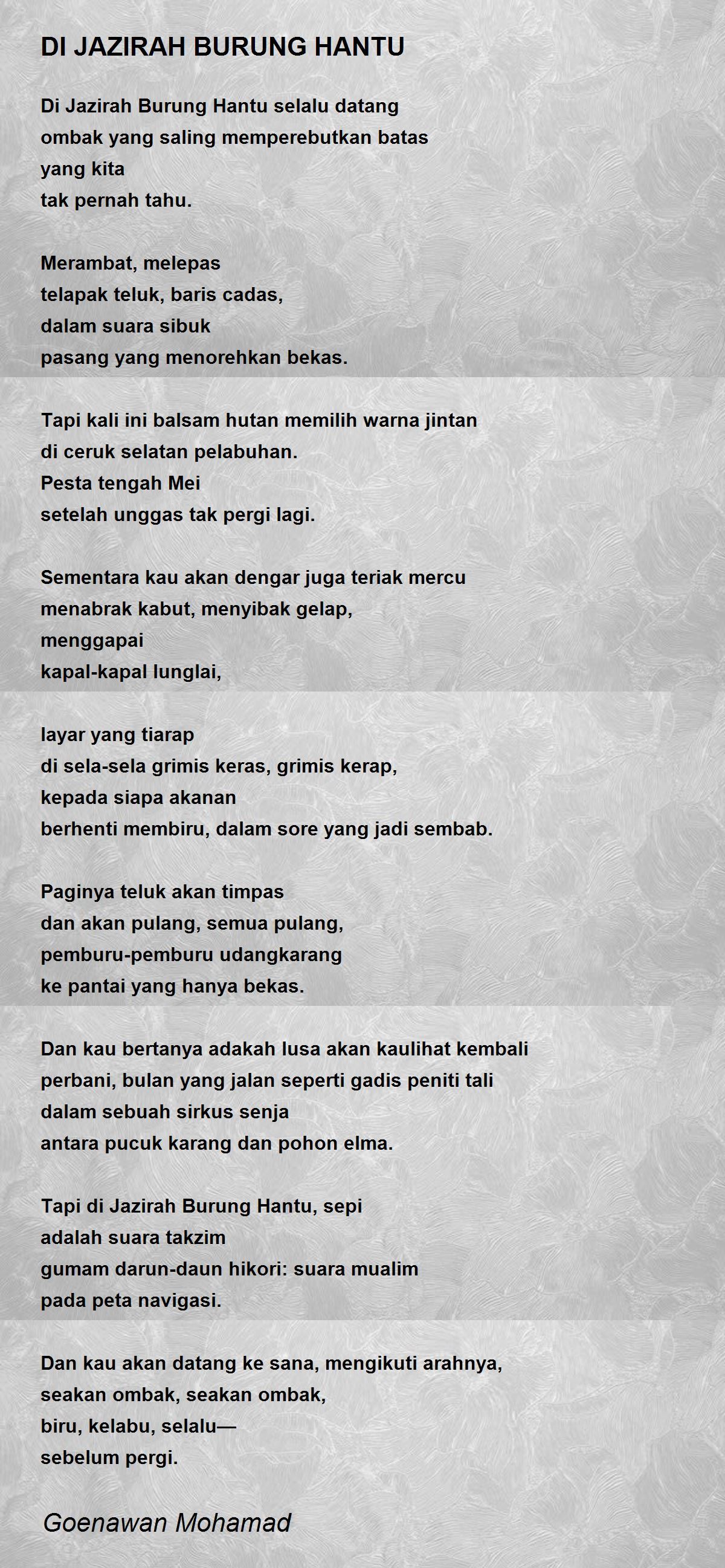 DI JAZIRAH BURUNG HANTU

Di Jazirah Burung Hantu selalu datang
ombak yang saling memperebutkan batas
yang kita
tak pernah tahu.

Merambat, melepas
telapak teluk, baris cadas,
dalam suara sibuk
pasang yang menorehkan bekas.

Tapi kali ini balsam hutan memilih warna jintan
di ceruk selatan pelabuhan.
Pesta tengah Mei
setelah unggas tak pergi lagi.

Sementara kau akan dengar juga teriak mercu
menabrak kabut, menyibak gelap,
menggapai
kapal-kapal lunglai,

layar yang tiarap
di sela-sela grimis keras, grimis kerap,
kepada siapa akanan
berhenti membiru, dalam sore yang jadi sembab.

Paginya teluk akan timpas
dan akan pulang, semua pulang,
pemburu-pemburu udangkarang
ke pantai yang hanya bekas.

Dan kau bertanya adakah lusa akan kaulihat kembali
perbani, bulan yang jalan seperti gadis peniti tali
dalam sebuah sirkus senja
antara pucuk karang dan pohon elma.

Tapi di Jazirah Burung Hantu, sepi
adalah suara takzim
gumam darun-daun hikori: suara mualim
pada peta navigasi.

Dan kau akan datang ke sana, mengikuti arahnya,
seakan ombak, seakan ombak,
biru, kelabu, selalu—
sebelum pergi.

Goenawan Mohamad